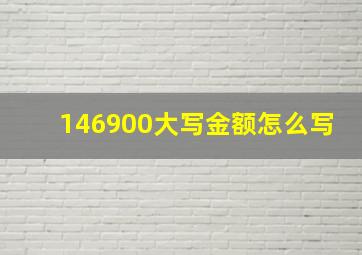 146900大写金额怎么写